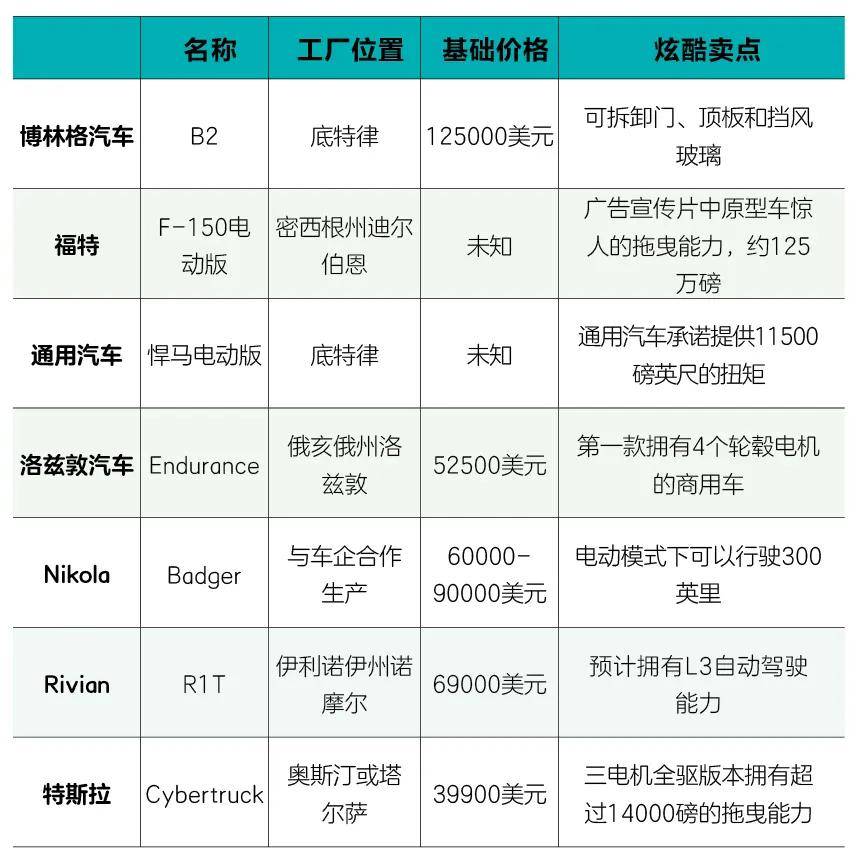 |  | 名称 | 工厂位置 | 基础价格 | 炫酷卖点 |
|---|---|---|---|---|
| 博林格汽车 | B2 | 底特律 | 125000美元 | 可拆卸门、顶板和挡风玻璃 |
| 福特 | F-150电动版 | 密西根州迪尔伯恩 | 未知 | 广告宣传片中原型车惊人的拖曳能力，约125万磅 |
| 通用汽车 | 悍马电动版 | 底特律 | 未知 | 通用汽车承诺提供11500磅英尺的扭矩 |
| 洛兹敦汽车 | Endurance | 俄亥俄州洛兹敦 | 52500美元 | 第一款拥有4个轮毂电机的商用车 |
| Nikola | Badger | 与车企合作生产 | 60000-90000美元 | 电动模式下可以行驶300英里 |
| Rivian | R1T | 伊利诺伊州诺摩尔 | 69000美元 | 预计拥有L3自动驾驶能力 |
| 特斯拉 | Cybertruck | 奥斯汀或塔尔萨 | 39900美元 | 三电机全驱版本拥有超过14000磅的拖曳能力 |